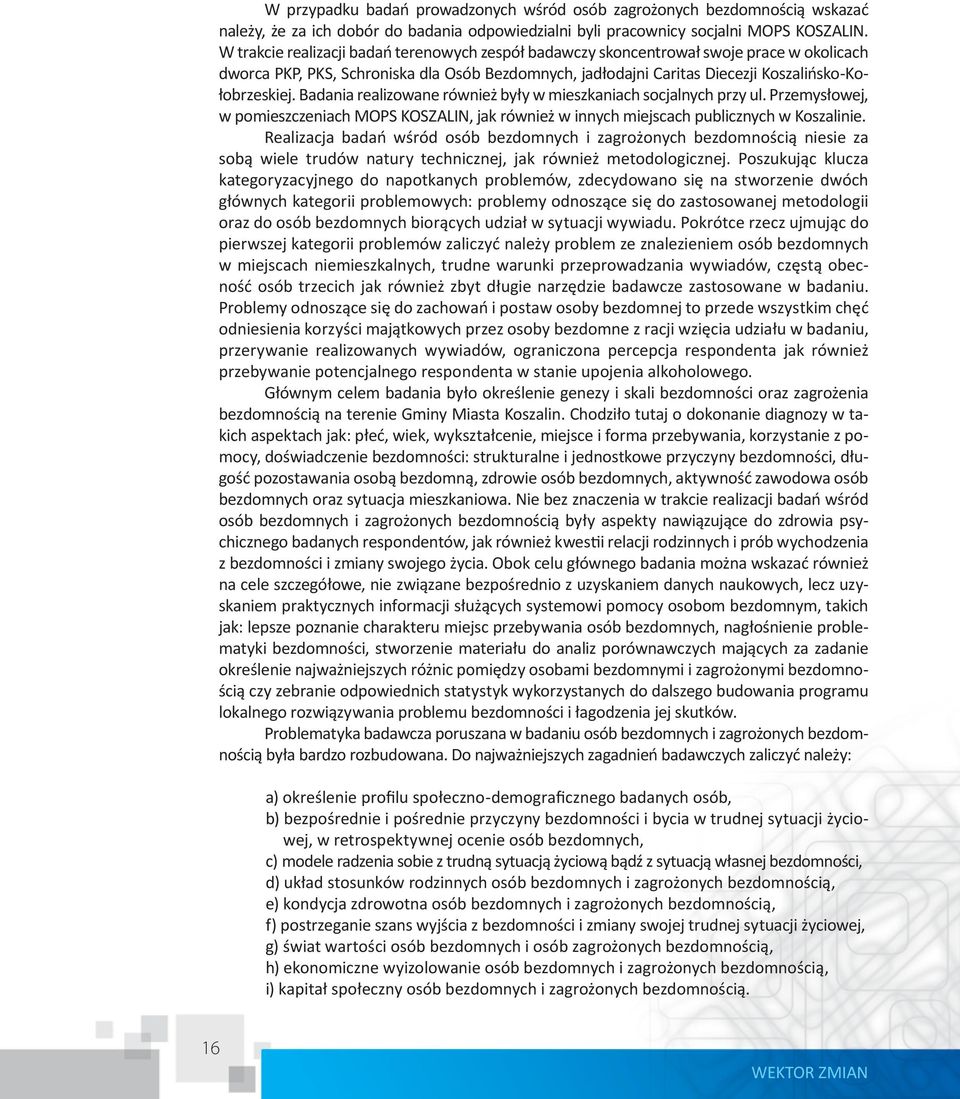 W przypadku badań prowadzonych wśród osób zagrożonych bezdomnością wskazać należy, że za ich dobór do badania odpowiedzialni byli pracownicy socjalni MOPS KOSZALIN. W trakcie realizacji badań terenowych zespół badawczy skoncentrował swoje prace w okolicach dworca PKP, PKS, Schroniska dla Osób Bezdomnych, jadłodajni Caritas Diecezji Koszalińsko-Kołobrzeskiej. Badania realizowane również były w mieszkaniach socjalnych przy ul. Przemysłowej, w pomieszczeniach MOPS KOSZALIN, jak również w innych miejscach publicznych w Koszalinie.

Realizacja badań wśród osób bezdomnych i zagrożonych bezdomnością niesie za sobą wiele trudów natury technicznej, jak również metodologicznej. Poszukując klucza kategoryzacyjnego do napotkanych problemów, zdecydowano się na stworzenie dwóch głównych kategorii problemowych: problemy odnoszące się do zastosowanej metodologii oraz do osób bezdomnych biorących udział w sytuacji wywiadu. Pokrótce rzecz ujmując do pierwszej kategorii problemów zaliczyć należy problem ze znalezieniem osób bezdomnych w miejscach niemieszkalnych, trudne warunki przeprowadzania wywiadów, częstą obecność osób trzecich jak również zbyt długie narzędzie badawcze zastosowane w badaniu. Problemy odnoszące się do zachowań i postaw osoby bezdomnej to przede wszystkim chęć odniesienia korzyści majątkowych przez osoby bezdomne z racji wzięcia udziału w badaniu, przerywanie realizowanych wywiadów, ograniczona percepcja respondenta jak również przebywanie potencjalnego respondenta w stanie upojenia alkoholowego.

Głównym celem badania było określenie genezy i skali bezdomności oraz zagrożenia bezdomnością na terenie Gminy Miasta Koszalin. Chodziło tutaj o dokonanie diagnozy w takich aspektach jak: płeć, wiek, wykształcenie, miejsce i forma przebywania, korzystanie z pomocy, doświadczenie bezdomności: strukturalne i jednostkowe przyczyny bezdomności, długość pozostawania osobą bezdomną, zdrowie osób bezdomnych, aktywność zawodowa osób bezdomnych oraz sytuacja mieszkaniowa. Nie bez znaczenia w trakcie realizacji badań wśród osób bezdomnych i zagrożonych bezdomnością były aspekty nawiązujące do zdrowia psychicznego badanych respondentów, jak również kwestii relacji rodzinnych i prób wychodzenia z bezdomności i zmiany swojego życia. Obok celu głównego badania można wskazać również na cele szczegółowe, nie związane bezpośrednio z uzyskaniem danych naukowych, lecz uzyskaniem praktycznych informacji służących systemowi pomocy osobom bezdomnym, takich jak: lepsze poznanie charakteru miejsc przebywania osób bezdomnych, nagłośnienie problematyki bezdomności, stworzenie materiału do analiz porównawczych mających za zadanie określenie najważniejszych różnic pomiędzy osobami bezdomnymi i zagrożonymi bezdomnością czy zebranie odpowiednich statystyk wykorzystanych do dalszego budowania programu lokalnego rozwiązywania problemu bezdomności i łagodzenia jej skutków.

Problematyka badawcza poruszana w badaniu osób bezdomnych i zagrożonych bezdomnością była bardzo rozbudowana. Do najważniejszych zagadnień badawczych zaliczyć należy:

a) określenie profilu społeczno-demograficznego badanych osób,
b) bezpośrednie i pośrednie przyczyny bezdomności i bycia w trudnej sytuacji życiowej, w retrospektywnej ocenie osób bezdomnych,
c) modele radzenia sobie z trudną sytuacją życiową bądź z sytuacją własnej bezdomności,
d) układ stosunków rodzinnych osób bezdomnych i zagrożonych bezdomnością,
e) kondycja zdrowotna osób bezdomnych i zagrożonych bezdomnością,
f) postrzeganie szans wyjścia z bezdomności i zmiany swojej trudnej sytuacji życiowej,
g) świat wartości osób bezdomnych i osób zagrożonych bezdomnością,
h) ekonomiczne wyizolowanie osób bezdomnych i zagrożonych bezdomnością,
i) kapitał społeczny osób bezdomnych i zagrożonych bezdomnością.

16

WEKTOR ZMIAN